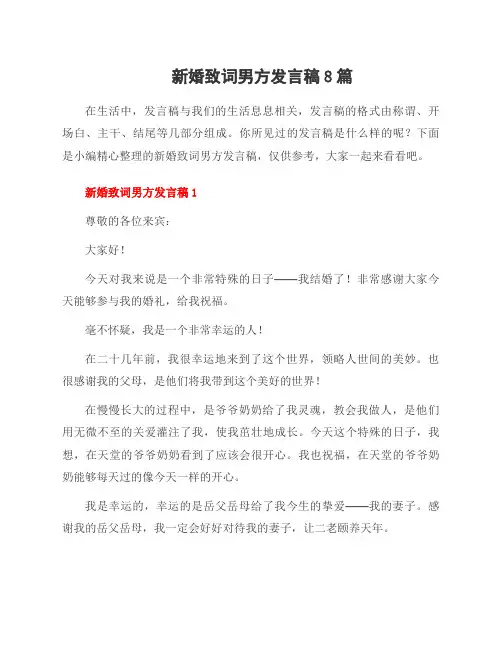 新婚致词男方发言稿8篇

在生活中，发言稿与我们的生活息息相关，发言稿的格式由称谓、开场白、主干、结尾等几部分组成。你所见过的发言稿是什么样的呢？下面是小编精心整理的新婚致词男方发言稿，仅供参考，大家一起来看看吧。

新婚致词男方发言稿1

尊敬的各位来宾：

大家好！

今天对我来说是一个非常特殊的日子——我结婚了！非常感谢大家今天能够参与我的婚礼，给我祝福。

毫不怀疑，我是一个非常幸运的人！

在二十几年前，我很幸运地来到了这个世界，领略人世间的美妙。也很感谢我的父母，是他们将我带到这个美好的世界！

在慢慢长大的过程中，是爷爷奶奶给了我灵魂，教会我做人，是他们用无微不至的关爱灌注了我，使我茁壮地成长。今天这个特殊的日子，我想，在天堂的爷爷奶奶看到了应该会很开心。我也祝福，在天堂的爷爷奶奶能够每天过的像今天一样的开心。

我是幸运的，幸运的是岳父岳母给了我今生的挚爱——我的妻子。感谢我的岳父岳母，我一定会好好对待我的妻子，让二老颐养天年。